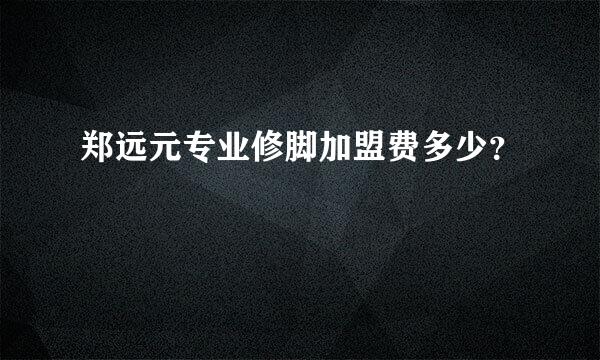 郑远元专业修脚加盟费多少?